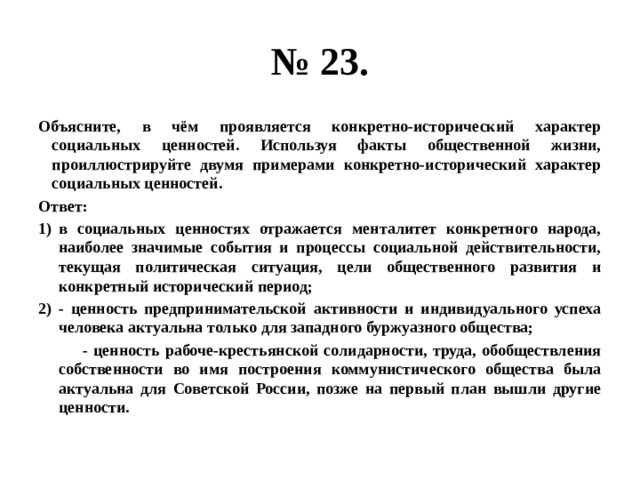 № 23.

Объясните, в чём проявляется конкретно-исторический характер социальных ценностей. Используя факты общественной жизни, проиллюстрируйте двумя примерами конкретно-исторический характер социальных ценностей.

Ответ:

1) в социальных ценностях отражается менталитет конкретного народа, наиболее значимые события и процессы социальной действительности, текущая политическая ситуация, цели общественного развития и конкретный исторический период;

2) - ценность предпринимательской активности и индивидуального успеха человека актуальна только для западного буржуазного общества;

- ценность рабоче-крестьянской солидарности, труда, обобществления собственности во имя построения коммунистического общества была актуальна для Советской России, позже на первый план вышли другие ценности.